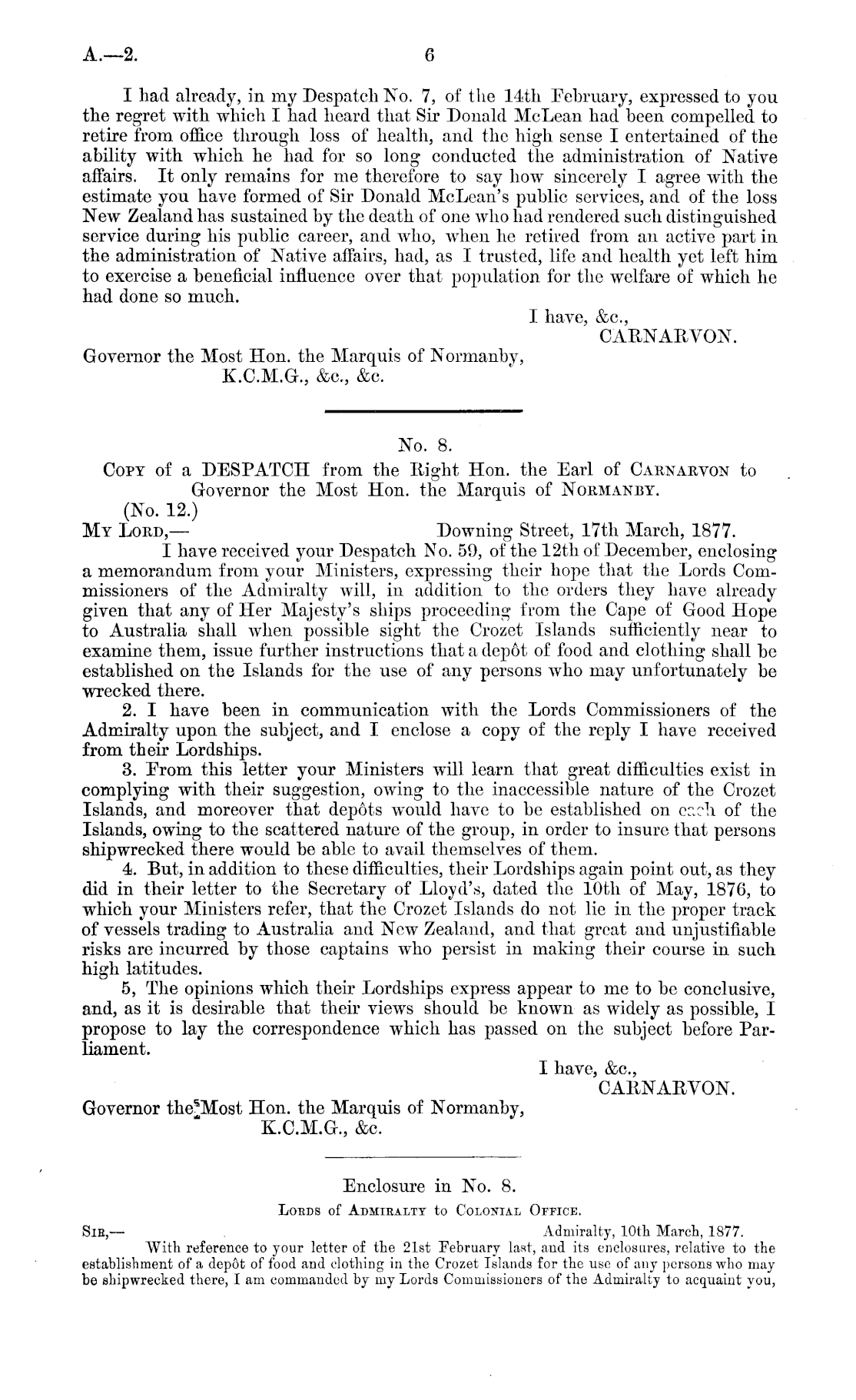 A.—2.

6

I had already, in my Despatch No. 7, of the 14th February, expressed to you the regret with which I had heard that Sir Donald McLean had been compelled to retire from office through loss of health, and the high sense I entertained of the ability with which he had for so long conducted the administration of Native affairs. It only remains for me therefore to say how sincerely I agree with the estimate you have formed of Sir Donald McLean's public services, and of the loss New Zealand has sustained by the death of one who had rendered such distinguished service during his public career, and who, when he retired from an active part in the administration of Native affairs, had, as I trusted, life and health yet left him to exercise a beneficial influence over that population for the welfare of which he had done so much.

I have, &c.,
CARNARVON.

Governor the Most Hon. the Marquis of Normanby,
K.C.M.G., &c., &c.

No. 8.

Copy of a DESPATCH from the Right Hon. the Earl of Carnarvon to Governor the Most Hon. the Marquis of Normanby.

(No. 12.)
My Lord,—

Downing Street, 17th March, 1877.

I have received your Despatch No. 59, of the 12th of December, enclosing a memorandum from your Ministers, expressing their hope that the Lords Commissioners of the Admiralty will, in addition to the orders they have already given that any of Her Majesty's ships proceeding from the Cape of Good Hope to Australia shall when possible sight the Crozet Islands sufficiently near to examine them, issue further instructions that a depôt of food and clothing shall be established on the Islands for the use of any persons who may unfortunately be wrecked there.

2. I have been in communication with the Lords Commissioners of the Admiralty upon the subject, and I enclose a copy of the reply I have received from their Lordships.

3. From this letter your Ministers will learn that great difficulties exist in complying with their suggestion, owing to the inaccessible nature of the Crozet Islands, and moreover that depôts would have to be established on each of the Islands, owing to the scattered nature of the group, in order to insure that persons shipwrecked there would be able to avail themselves of them.

4. But, in addition to these difficulties, their Lordships again point out, as they did in their letter to the Secretary of Lloyd's, dated the 10th of May, 1876, to which your Ministers refer, that the Crozet Islands do not lie in the proper track of vessels trading to Australia and New Zealand, and that great and unjustifiable risks are incurred by those captains who persist in making their course in such high latitudes.

5, The opinions which their Lordships express appear to me to be conclusive, and, as it is desirable that their views should be known as widely as possible, I propose to lay the correspondence which has passed on the subject before Parliament.

I have, &c.,
CARNARVON.

Governor the Most Hon. the Marquis of Normanby,
K.C.M.G., &c.

Enclosure in No. 8.

Lords of Admiralty to Colonial Office.

Sir,—

Admiralty, 10th March, 1877.

With reference to your letter of the 21st February last, and its enclosures, relative to the establishment of a depôt of food and clothing in the Crozet Islands for the use of any persons who may be shipwrecked there, I am commanded by my Lords Commissioners of the Admiralty to acquaint you,